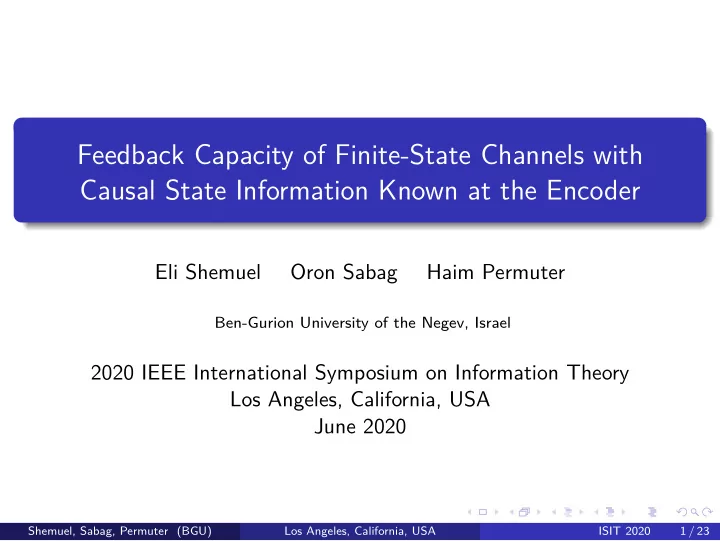 Feedback Capacity of Finite-State Channels with Causal State Information Known at the Encoder

Eli Shemuel Oron Sabag Haim Permuter

Ben-Gurion University of the Negev, Israel

2020 IEEE International Symposium on Information Theory
Los Angeles, California, USA
June 2020

Shemuel, Sabag, Permuter (BGU) Los Angeles, California, USA ISIT 2020 1 / 23